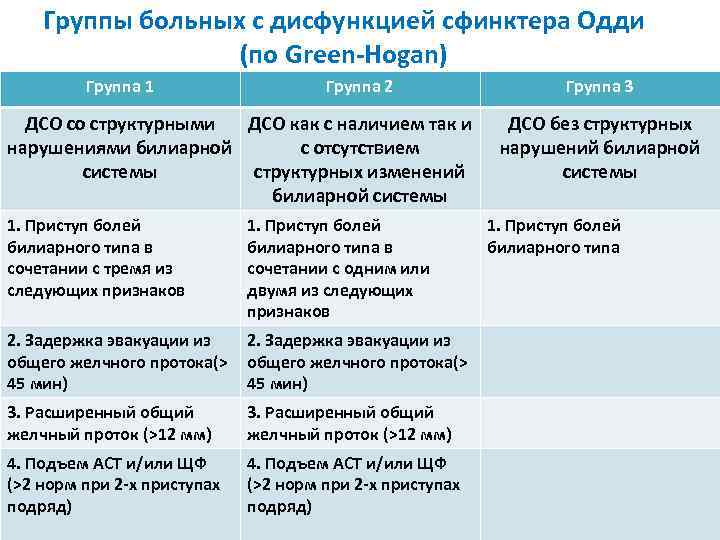 Группы больных с дисфункцией сфинктера Одди (по Green-Hogan)

| Группа 1 | Группа 2 | Группа 3 |
|---|---|---|
| ДСО со структурными нарушениями билиарной системы | ДСО как с наличием так и с отсутствием структурных изменений билиарной системы | ДСО без структурных нарушений билиарной системы |
| 1. Приступ болей билиарного типа в сочетании с тремя из следующих признаков | 1. Приступ болей билиарного типа в сочетании с одним или двумя из следующих признаков | 1. Приступ болей билиарного типа |
| 2. Задержка эвакуации из общего желчного протока(> 45 мин) | 2. Задержка эвакуации из общего желчного протока(> 45 мин) | |
| 3. Расширенный общий желчный проток (>12 мм) | 3. Расширенный общий желчный проток (>12 мм) | |
| 4. Подъем АСТ и/или ЩФ (>2 норм при 2-х приступах подряд) | 4. Подъем АСТ и/или ЩФ (>2 норм при 2-х приступах подряд) | |